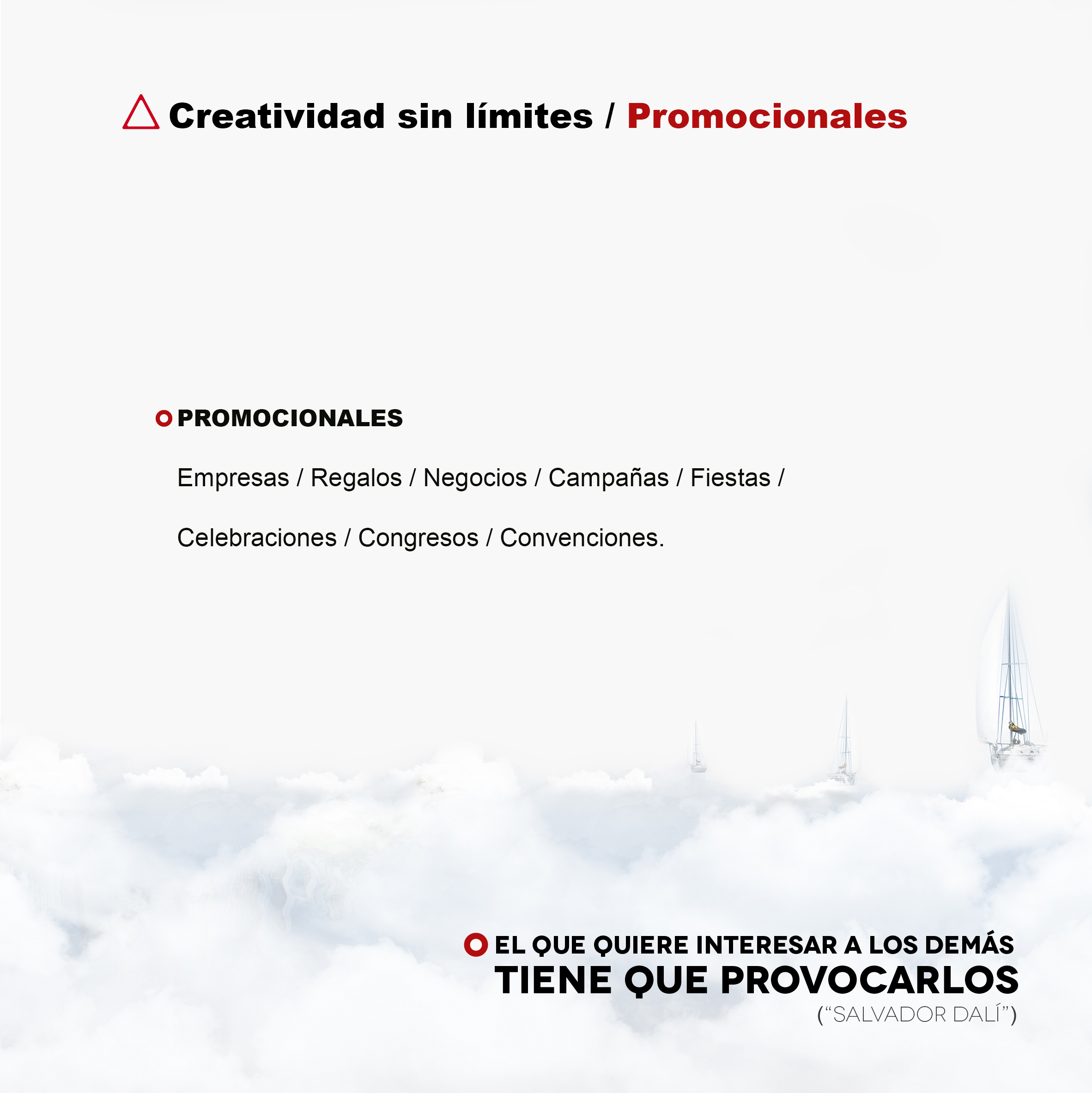 Creatividad sin límites / Promocionales

PROMOCIONALES

Empresas / Regalos / Negocios / Campañas / Fiestas / Celebraciones / Congresos / Convenciones.

EL QUE QUIERE INTERESAR A LOS DEMÁS
TIENE QUE PROVOCARLOS
("SALVADOR DALÍ")